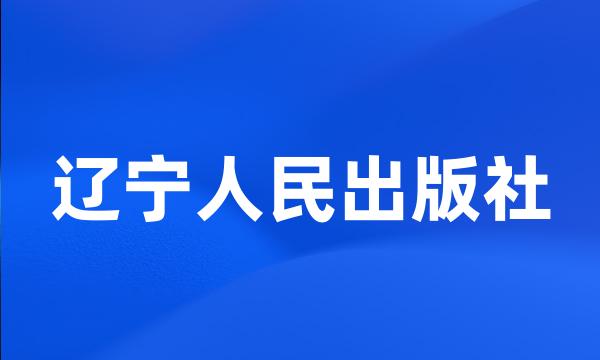 辽宁人民出版社